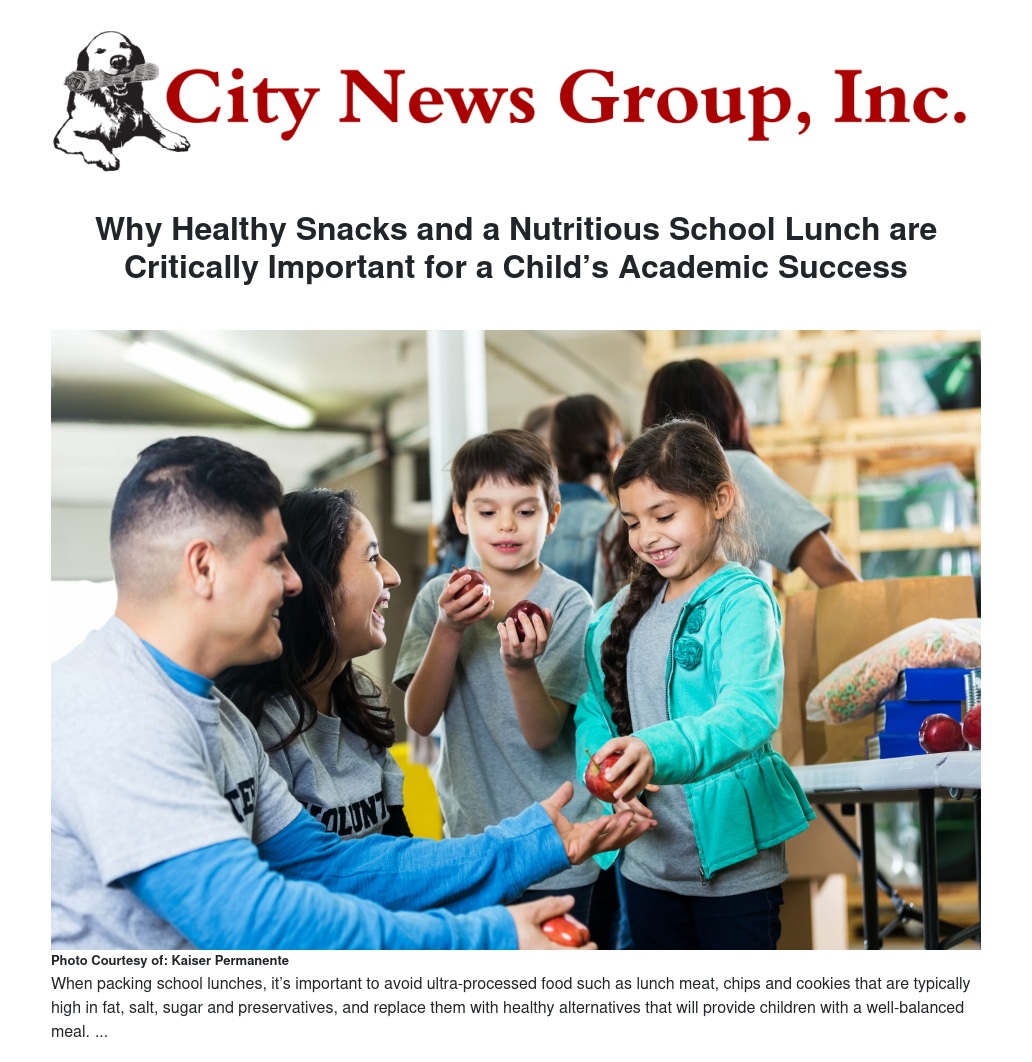 City News Group, Inc.

Why Healthy Snacks and a Nutritious School Lunch are Critically Important for a Child's Academic Success

Photo Courtesy of: Kaiser Permanente

When packing school lunches, it's important to avoid ultra-processed food such as lunch meat, chips and cookies that are typically high in fat, salt, sugar and preservatives, and replace them with healthy alternatives that will provide children with a well-balanced meal. ...